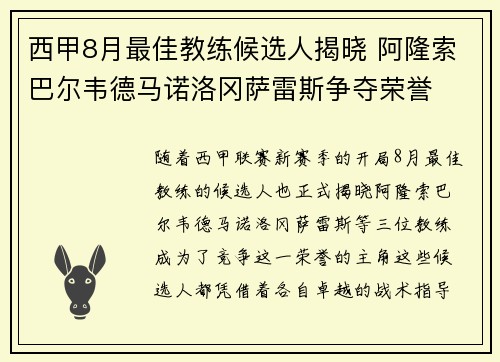 西甲8月最佳教练候选人揭晓 阿隆索巴尔韦德马诺洛冈萨雷斯争夺荣誉

随着西甲联赛新赛季的开局8月最佳教练的候选人也正式揭晓阿隆索巴尔韦德马诺洛冈萨雷斯等三位教练成为了竞争这一荣誉的主角这些候选人都凭借着各自卓越的战术指导